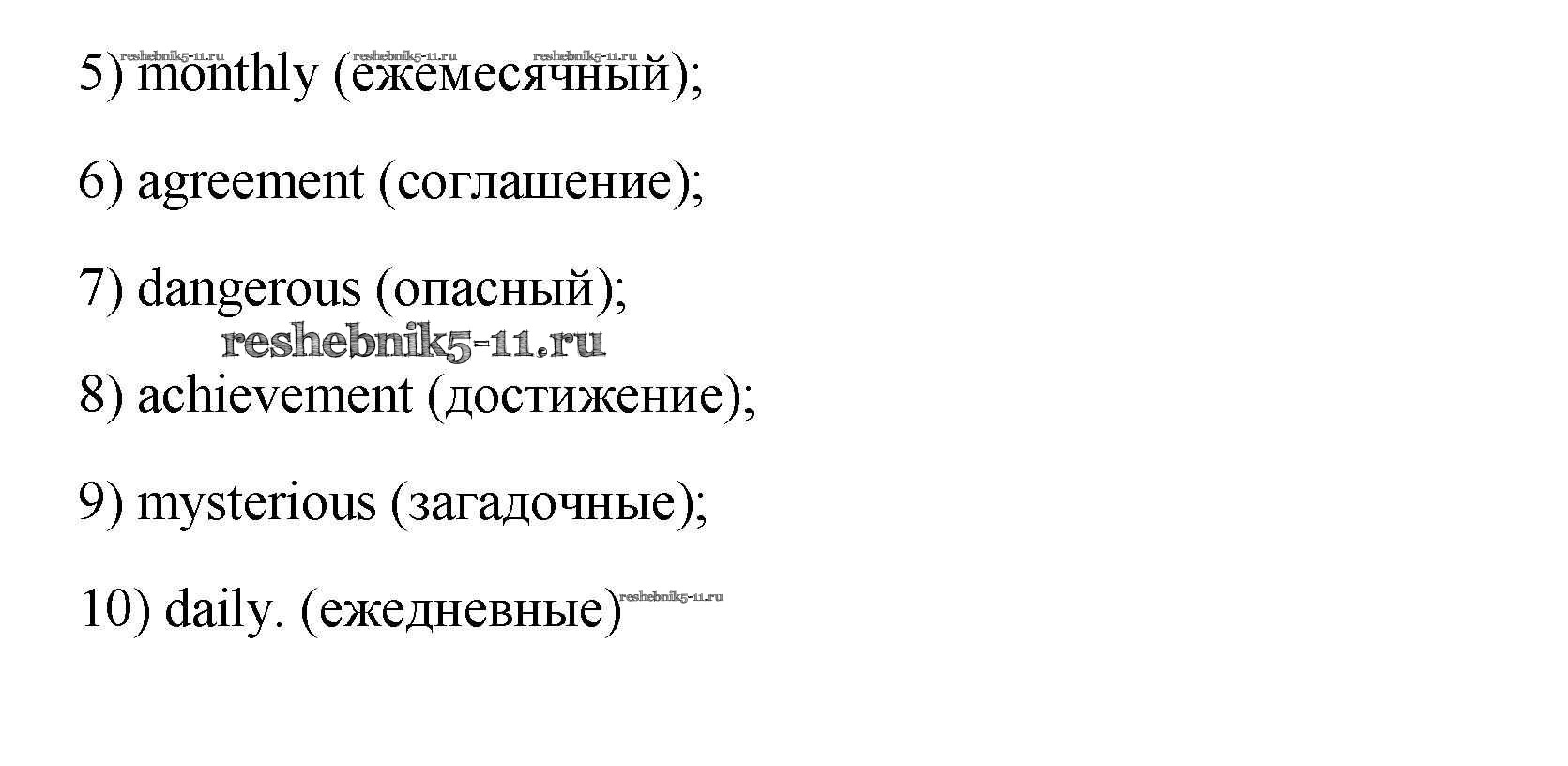 5) monthly (ежемесячный);

6) agreement (соглашение);

7) dangerous (опасный);

8) achievement (достижение);

9) mysterious (загадочные);

10) daily. (ежедневные)

reshebnik5-11.ru